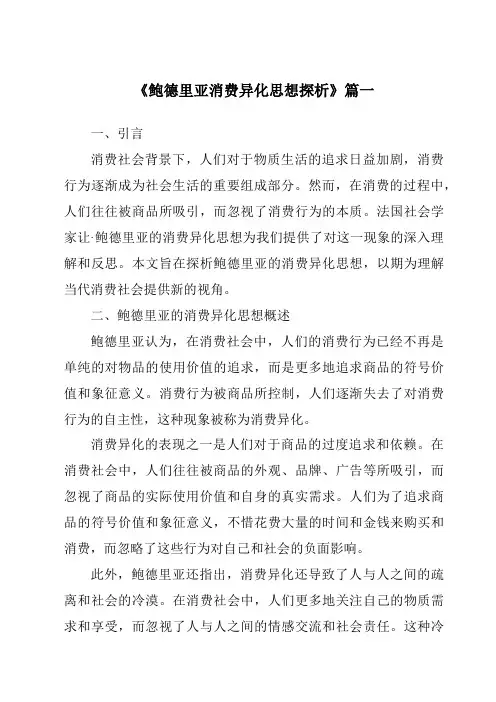 《鲍德里亚消费异化思想探析》篇一

一、引言

消费社会背景下，人们对于物质生活的追求日益加剧，消费行为逐渐成为社会生活的重要组成部分。然而，在消费的过程中，人们往往被商品所吸引，而忽视了消费行为的本质。法国社会学家让·鲍德里亚的消费异化思想为我们提供了对这一现象的深入理解和反思。本文旨在探析鲍德里亚的消费异化思想，以期为理解当代消费社会提供新的视角。

二、鲍德里亚的消费异化思想概述

鲍德里亚认为，在消费社会中，人们的消费行为已经不再是单纯的对物品的使用价值的追求，而是更多地追求商品的符号价值和象征意义。消费行为被商品所控制，人们逐渐失去了对消费行为的自主性，这种现象被称为消费异化。

消费异化的表现之一是人们对于商品的过度追求和依赖。在消费社会中，人们往往被商品的外观、品牌、广告等所吸引，而忽视了商品的实际使用价值和自身的真实需求。人们为了追求商品的符号价值和象征意义，不惜花费大量的时间和金钱来购买和消费，而忽略了这些行为对自己和社会的负面影响。

此外，鲍德里亚还指出，消费异化还导致了人与人之间的疏离和社会的冷漠。在消费社会中，人们更多地关注自己的物质需求和享受，而忽视了人与人之间的情感交流和社会责任。这种冷